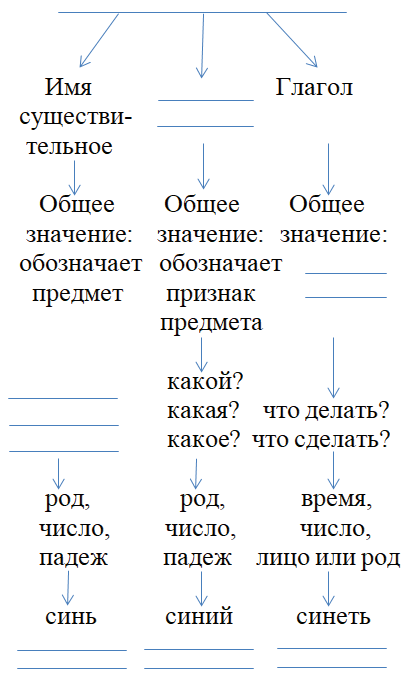 Имя существительное

Общее значение: обозначает предмет

род, число, падеж

синь

Общее значение: обозначает признак предмета

какой? какая? какое?

род, число, падеж

синий

Глагол

Общее значение:

что делать? что сделать?

время, число, лицо или род

синеть